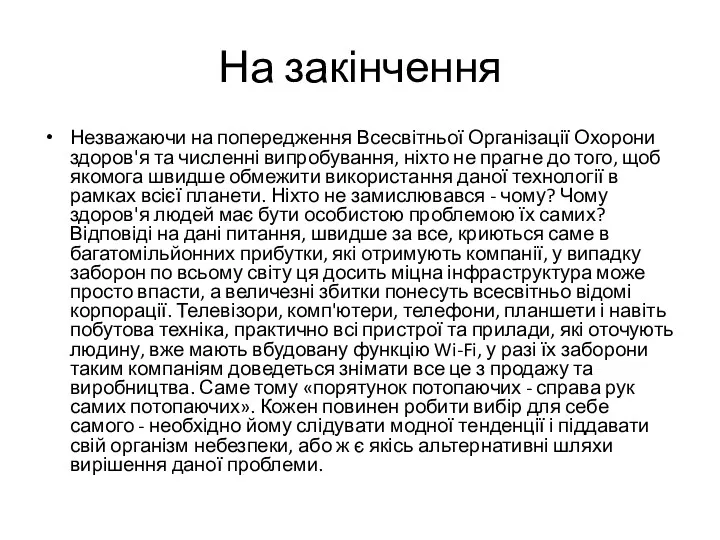 На закінчення

• Незважаючи на попередження Всесвітньої Організації Охорони здоров'я та численні випробування, ніхто не прагне до того, щоб якомога швидше обмежити використання даної технології в рамках всієї планети. Ніхто не замислювався - чому? Чому здоров'я людей має бути особистою проблемою їх самих? Відповіді на дані питання, швидше за все, криються саме в багатомільйонних прибутки, які отримують компанії, у випадку заборон по всьому світу ця досить міцна інфраструктура може просто впасти, а величезні збитки понесуть всесвітньо відомі корпорації. Телевізори, комп'ютери, телефони, планшети і навіть побутова техніка, практично всі пристрої та прилади, які оточують людину, вже мають вбудовану функцію Wi-Fi, у разі їх заборони таким компаніям доведеться знімати все це з продажу та виробництва. Саме тому «порятунок потопаючих - справа рук самих потопаючих». Кожен повинен робити вибір для себе самого - необхідно йому слідувати модної тенденції і піддавати свій організм небезпеки, або ж є якісь альтернативні шляхи вирішення даної проблеми.